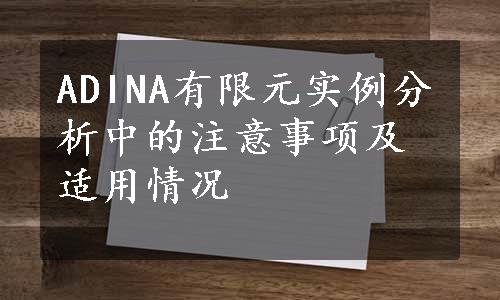 ADINA有限元实例分析中的注意事项及适用情况